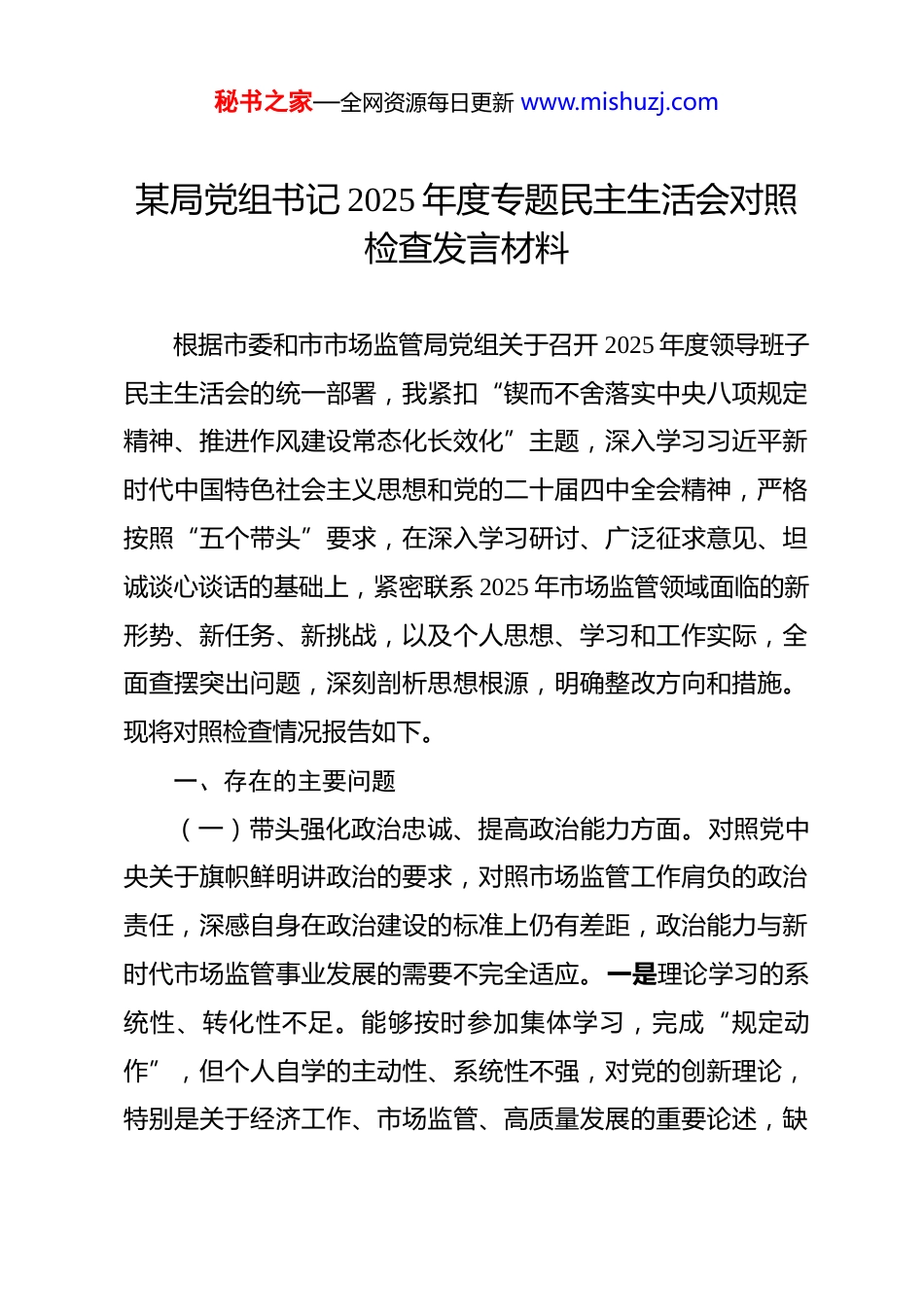 秘书之家—全网资源每日更新 www.mishuzj.com

某局党组书记 2025 年度专题民主生活会对照检查发言材料

根据市委和市市场监管局党组关于召开 2025 年度领导班子民主生活会的统一部署，我紧扣“锲而不舍落实中央八项规定精神、推进作风建设常态化长效化”主题，深入学习习近平新时代中国特色社会主义思想和党的二十届四中全会精神，严格按照“五个带头”要求，在深入学习研讨、广泛征求意见、坦诚谈心谈话的基础上，紧密联系 2025 年市场监管领域面临的新形势、新任务、新挑战，以及个人思想、学习和工作实际，全面查摆突出问题，深刻剖析思想根源，明确整改方向和措施。现将对照检查情况报告如下。

一、存在的主要问题

（一）带头强化政治忠诚、提高政治能力方面。对照党中央关于旗帜鲜明讲政治的要求，对照市场监管工作肩负的政治责任，深感自身在政治建设的标准上仍有差距，政治能力与新时代市场监管事业发展的需要不完全适应。一是理论学习的系统性、转化性不足。能够按时参加集体学习，完成“规定动作”，但个人自学的主动性、系统性不强，对党的创新理论，特别是关于经济工作、市场监管、高质量发展的重要论述，缺